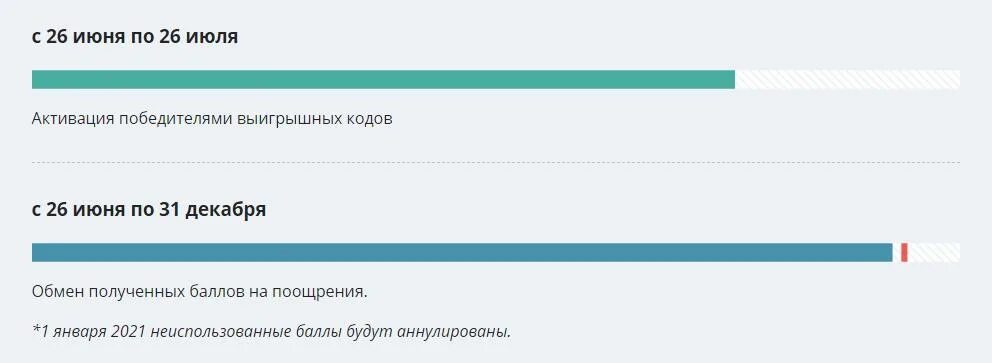 с 26 июня по 26 июля

Активация победителями выигрышных кодов

с 26 июня по 31 декабря

Обмен полученных баллов на поощрения.

*1 января 2021 неиспользованные баллы будут аннулированы.